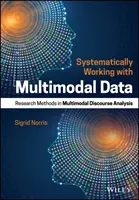 Systematically Working with
Multimodal Data

Research Methods in Multimodal Discourse Analysis

Sigrid Norris

WILEY